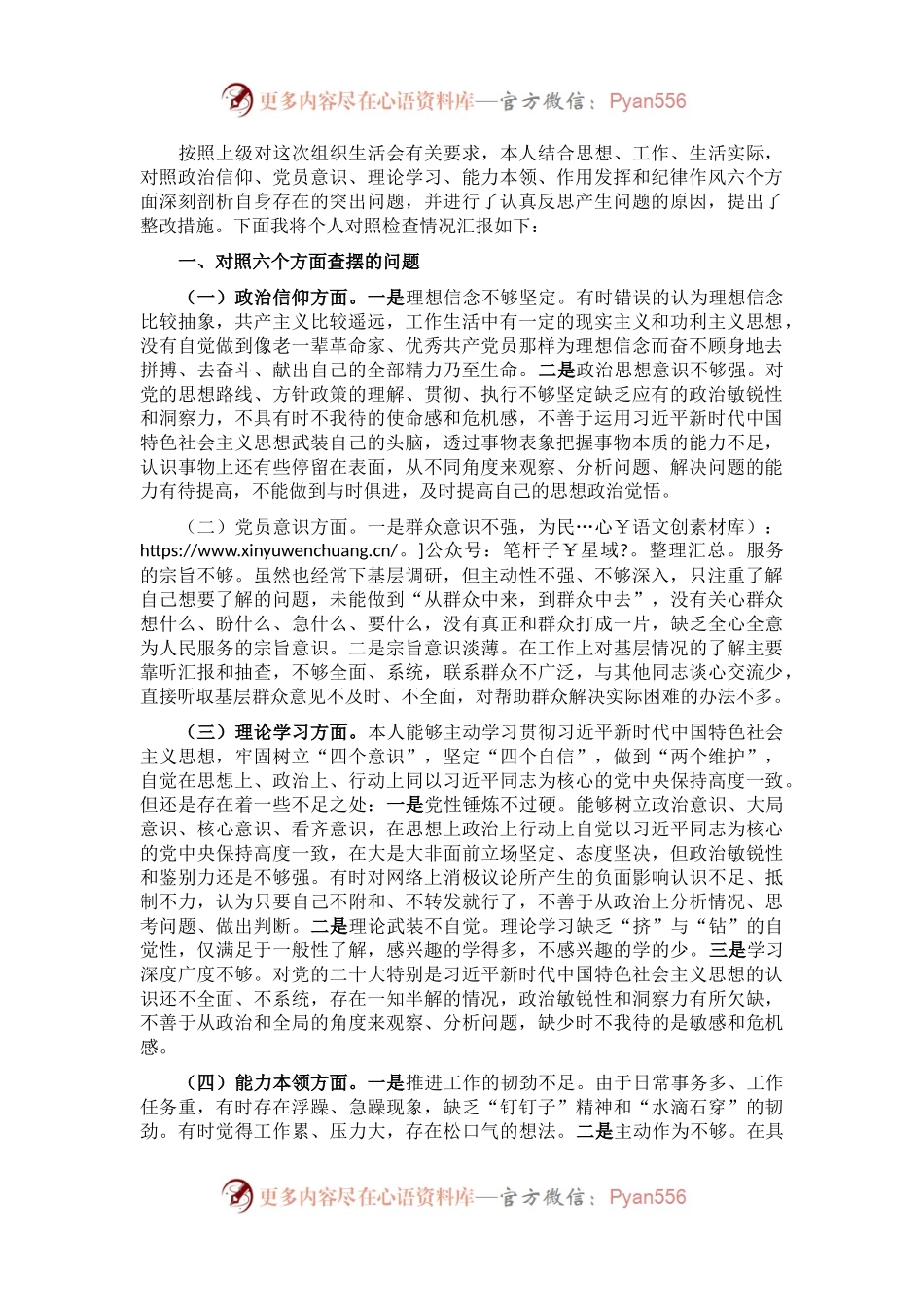 更多内容尽在心语资料库—官方微信：Pyan556

按照上级对这次组织生活会有关要求，本人结合思想、工作、生活实际，对照政治信仰、党员意识、理论学习、能力本领、作用发挥和纪律作风六个方面深刻剖析自身存在的突出问题，并进行了认真反思产生问题的原因，提出了整改措施。下面我将个人对照检查情况汇报如下：

一、对照六个方面查摆的问题

（一）政治信仰方面。一是理想信念不够坚定。有时错误的认为理想信念比较抽象，共产主义比较遥远，工作生活中有一定的现实主义和功利主义思想，没有自觉做到像老一辈革命家、优秀共产党员那样为理想信念而奋不顾身地去拼搏、去奋斗、献出自己的全部精力乃至生命。二是政治思想意识不够强。对党的思想路线、方针政策的理解、贯彻、执行不够坚定缺乏应有的政治敏锐性和洞察力，不具有时不我待的使命感和危机感，不善于运用习近平新时代中国特色社会主义思想武装自己的头脑，透过事物表象把握事物本质的能力不足，认识事物上还有些停留在表面，从不同角度来观察、分析问题、解决问题的能力有待提高，不能做到与时俱进，及时提高自己的思想政治觉悟。

（二）党员意识方面。一是群众意识不强，为民…心￥语文创素材库）：https://www.xinyuwenchuang.cn/。]公众号：笔杆子￥星域?。整理汇总。服务的宗旨不够。虽然也经常下基层调研，但主动性不强、不够深入，只注重了解自己想要了解的问题，未能做到“从群众中来，到群众中去”，没有关心群众想什么、盼什么、急什么、要什么，没有真正和群众打成一片，缺乏全心全意为人民服务的宗旨意识。二是宗旨意识淡薄。在工作上对基层情况的了解主要靠听汇报和抽查，不够全面、系统，联系群众不广泛，与其他同志谈心交流少，直接听取基层群众意见不及时、不全面，对帮助群众解决实际困难的办法不多。

（三）理论学习方面。本人能够主动学习贯彻习近平新时代中国特色社会主义思想，牢固树立“四个意识”，坚定“四个自信”，做到“两个维护”，自觉在思想上、政治上、行动上同以习近平同志为核心的党中央保持高度一致。但还是存在着一些不足之处：一是党性锤炼不过硬。能够树立政治意识、大局意识、核心意识、看齐意识，在思想上政治上行动上自觉以习近平同志为核心的党中央保持高度一致，在大是大非面前立场坚定、态度坚决，但政治敏锐性和鉴别力还是不够强。有时对网络上消极议论所产生的负面影响认识不足、抵制不力，认为只要自己不附和、不转发就行了，不善于从政治上分析情况、思考问题、做出判断。二是理论武装不自觉。理论学习缺乏“挤”与“钻”的自觉性，仅满足于一般性了解，感兴趣的学得多，不感兴趣的学的少。三是学习深度广度不够。对党的二十大特别是习近平新时代中国特色社会主义思想的认识还不全面、不系统，存在一知半解的情况，政治敏锐性和洞察力有所欠缺，不善于从政治和全局的角度来观察、分析问题，缺少时不我待的是敏感和危机感。

（四）能力本领方面。一是推进工作的韧劲不足。由于日常事务多、工作任务重，有时存在浮躁、急躁现象，缺乏“钉钉子”精神和“水滴石穿”的韧劲。有时觉得工作累、压力大，存在松口气的想法。二是主动作为不够。在具

更多内容尽在心语资料库—官方微信：Pyan556